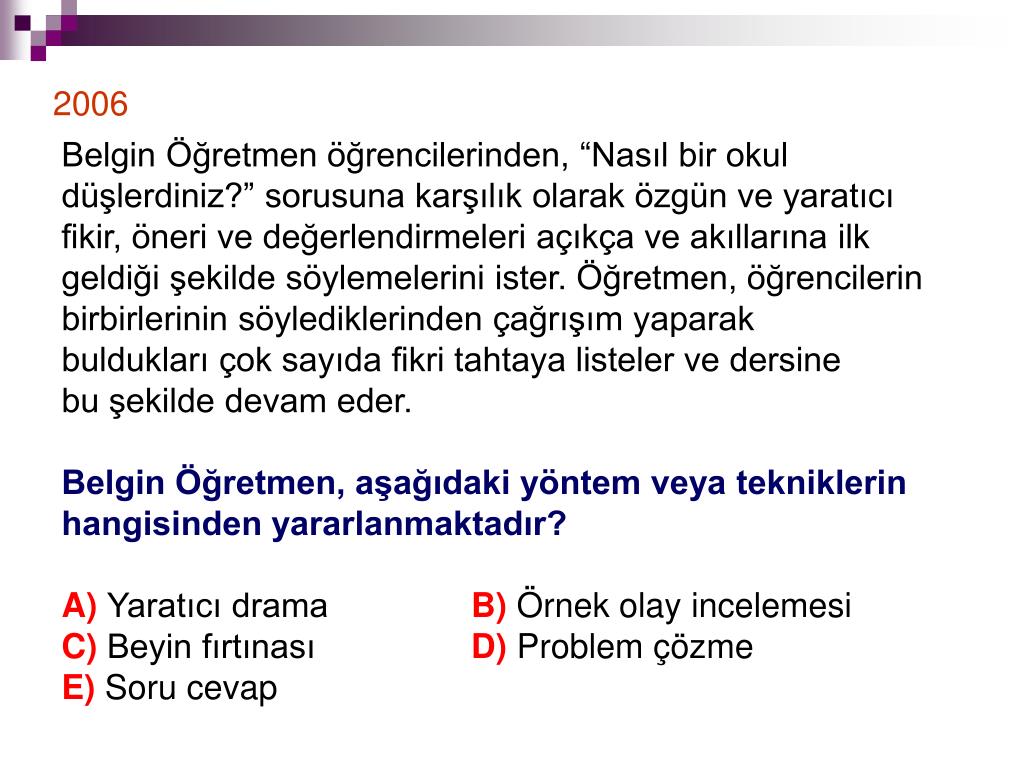 2006

Belgin Öğretmen öğrencilerinden, “Nasıl bir okul düşlerdiniz?” sorusuna karşılık olarak özgün ve yaratıcı fikir, öneri ve değerlendirmeleri açıkça ve akıllarına ilk geldiği şekilde söylemelerini ister. Öğretmen, öğrencilerin birbirlerinin söylediklerinden çağrışım yaparak buldukları çok sayıda fikri tahtaya listeler ve dersine bu şekilde devam eder.

Belgin Öğretmen, aşağıdaki yöntem veya tekniklerin hangisinden yararlanmaktadır?

A) Yaratıcı drama
B) Örnek olay incelemesi
C) Beyin fırtınası
D) Problem çözme
E) Soru cevap